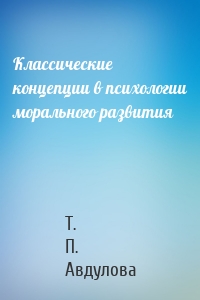 Классические концепции в психологии морального развития

Т.
П.
Авдулова